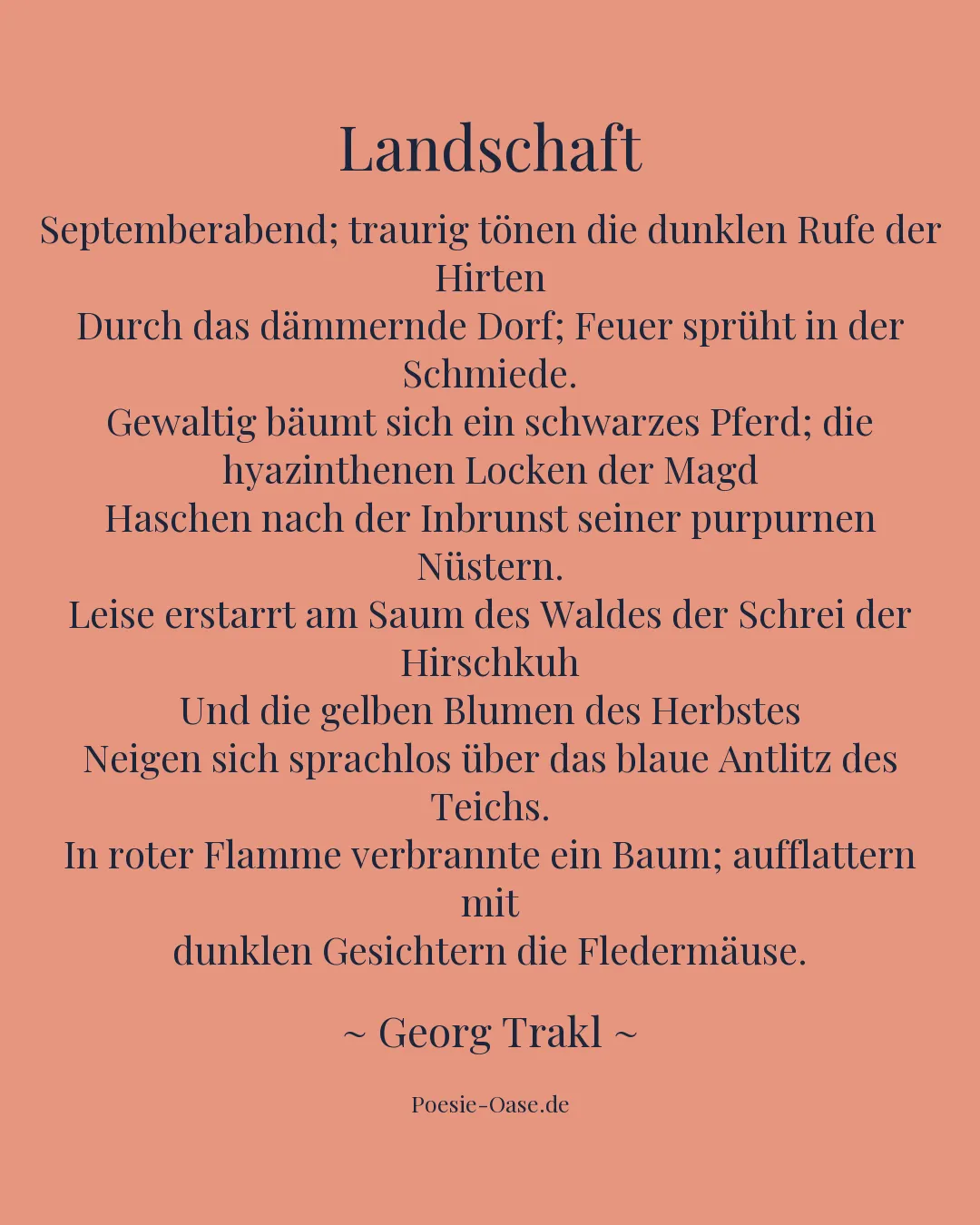 Landschaft

Septemberabend; traurig tönen die dunklen Rufe der Hirten
Durch das dämmernde Dorf; Feuer sprüht in der Schmiede.
Gewaltig bäumt sich ein schwarzes Pferd; die hyazinthenen Locken der Magd
Haschen nach der Inbrunst seiner purpurnen Nüstern.
Leise erstarrt am Saum des Waldes der Schrei der Hirschkuh
Und die gelben Blumen des Herbstes
Neigen sich sprachlos über das blaue Antlitz des Teichs.
In roter Flamme verbrannte ein Baum; aufflattern mit
dunklen Gesichtern die Fledermäuse.

~ Georg Trakl ~

Poesie-Oase.de